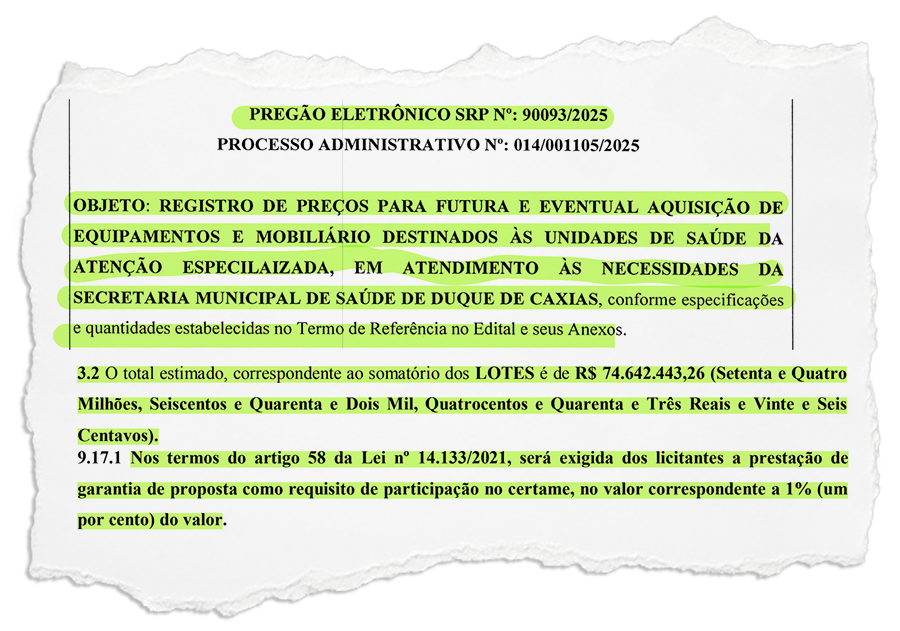 PREGÃO ELETRÔNICO SRP Nº: 90093/2025
PROCESSO ADMINISTRATIVO Nº: 014/001105/2025

OBJETO: REGISTRO DE PREÇOS PARA FUTURA E EVENTUAL AQUISIÇÃO DE EQUIPAMENTOS E MOBILIÁRIO DESTINADOS ÀS UNIDADES DE SAÚDE DA ATENÇÃO ESPECILAIZADA, EM ATENDIMENTO ÀS NECESSIDADES DA SECRETARIA MUNICIPAL DE SAÚDE DE DUQUE DE CAXIAS, conforme especificações e quantidades estabelecidas no Termo de Referência no Edital e seus Anexos.

3.2 O total estimado, correspondente ao somatório dos LOTES é de R$ 74.642.443,26 (Setenta e Quatro Milhões, Seiscentos e Quarenta e Dois Mil, Quatrocentos e Quarenta e Três Reais e Vinte e Seis Centavos).

9.17.1 Nos termos do artigo 58 da Lei nº 14.133/2021, será exigida dos licitantes a prestação de garantia de proposta como requisito de participação no certame, no valor correspondente a 1% (um por cento) do valor.